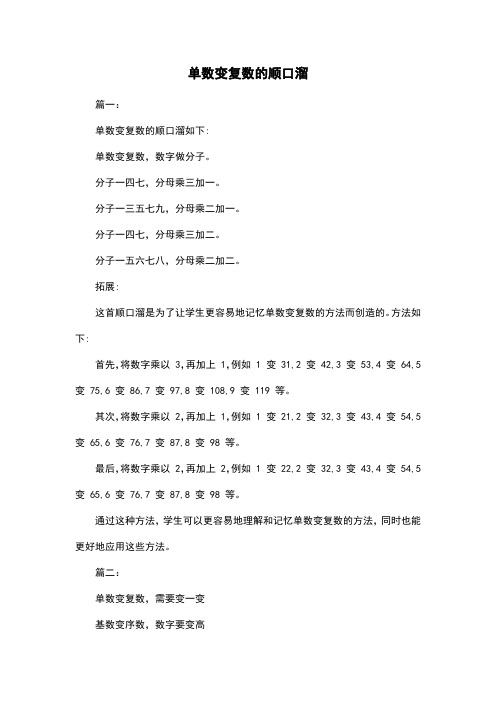 单数变复数的顺口溜

篇一：

单数变复数的顺口溜如下：

单数变复数，数字做分子。

分子一四七，分母乘三加一。

分子一三五七九，分母乘二加一。

分子一四七，分母乘三加二。

分子一五六七八，分母乘二加二。

拓展：

这首顺口溜是为了让学生更容易地记忆单数变复数的方法而创造的。方法如下：

首先，将数字乘以 3，再加上 1，例如 1 变 31，2 变 42，3 变 53，4 变 64，5 变 75，6 变 86，7 变 97，8 变 108，9 变 119 等。

其次，将数字乘以 2，再加上 1，例如 1 变 21，2 变 32，3 变 43，4 变 54，5 变 65，6 变 76，7 变 87，8 变 98 等。

最后，将数字乘以 2，再加上 2，例如 1 变 22，2 变 32，3 变 43，4 变 54，5 变 65，6 变 76，7 变 87，8 变 98 等。

通过这种方法，学生可以更容易地理解和记忆单数变复数的方法，同时也能更好地应用这些方法。

篇二：

单数变复数，需要变一变

基数变序数，数字要变高